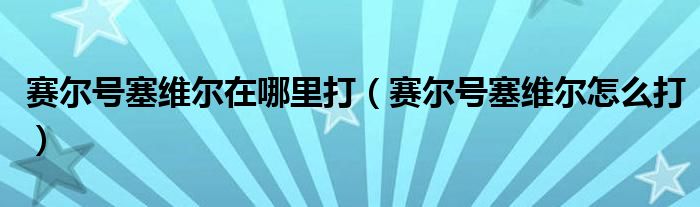 赛尔号塞维尔在哪里打（赛尔号塞维尔怎么打）